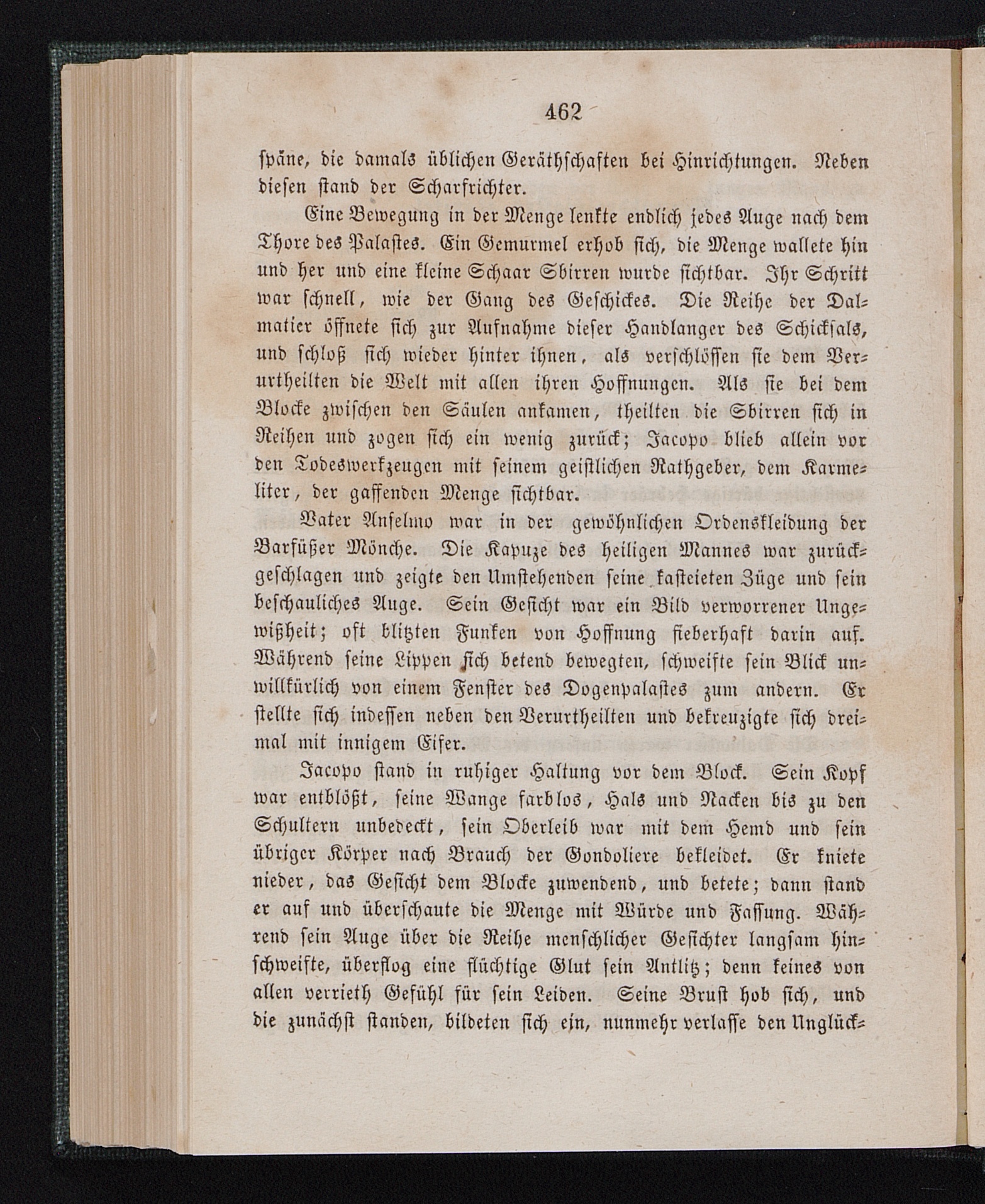 462

späne, die damals üblichen Geräthschaften bei Hinrichtungen. Neben diesen stand der Scharfrichter.

Eine Bewegung in der Menge lenkte endlich jedes Auge nach dem Thore des Palastes. Ein Gemurmel erhob sich, die Menge wallete hin und her und eine kleine Schaar Sbirren wurde sichtbar. Ihr Schritt war schnell, wie der Gang des Geschickes. Die Reihe der Dalmatier öffnete sich zur Aufnahme dieser Handlanger des Schicksals, und schloß sich wieder hinter ihnen, als verschlössen sie dem Verurtheilten die Welt mit allen ihren Hoffnungen. Als sie bei dem Blocke zwischen den Säulen ankamen, theilten die Sbirren sich in Reihen und zogen sich ein wenig zurück; Jacopo blieb allein vor den Todeswerkzeugen mit seinem geistlichen Rathgeber, dem Karmeliter, der gaffenden Menge sichtbar.

Vater Anselmo war in der gewöhnlichen Ordenskleidung der Barfüßer Mönche. Die Kapuze des heiligen Mannes war zurückgeschlagen und zeigte den Umstehenden seine kasteieten Züge und sein beschauliches Auge. Sein Gesicht war ein Bild verworrener Ungewißheit; oft blitzten Funken von Hoffnung fieberhaft darin auf. Während seine Lippen sich betend bewegten, schweifte sein Blick unwillkürlich von einem Fenster des Dogenpalastes zum andern. Er stellte sich indessen neben den Verurtheilten und bekreuzigte sich dreimal mit innigem Eifer.

Jacopo stand in ruhiger Haltung vor dem Block. Sein Kopf war entblößt, seine Wange farblos, Hals und Nacken bis zu den Schultern unbedeckt, sein Oberleib war mit dem Hemd und sein übriger Körper nach Brauch der Gondoliere bekleidet. Er kniete nieder, das Gesicht dem Blocke zuwendend, und betete; dann stand er auf und überschaute die Menge mit Würde und Fassung. Während sein Auge über die Reihe menschlicher Gesichter langsam hinschweifte, überflog eine flüchtige Glut sein Antlitz; denn keines von allen verrieth Gefühl für sein Leiden. Seine Brust hob sich, und die zunächst standen, bildeten sich ein, nunmehr verlasse den Unglück-